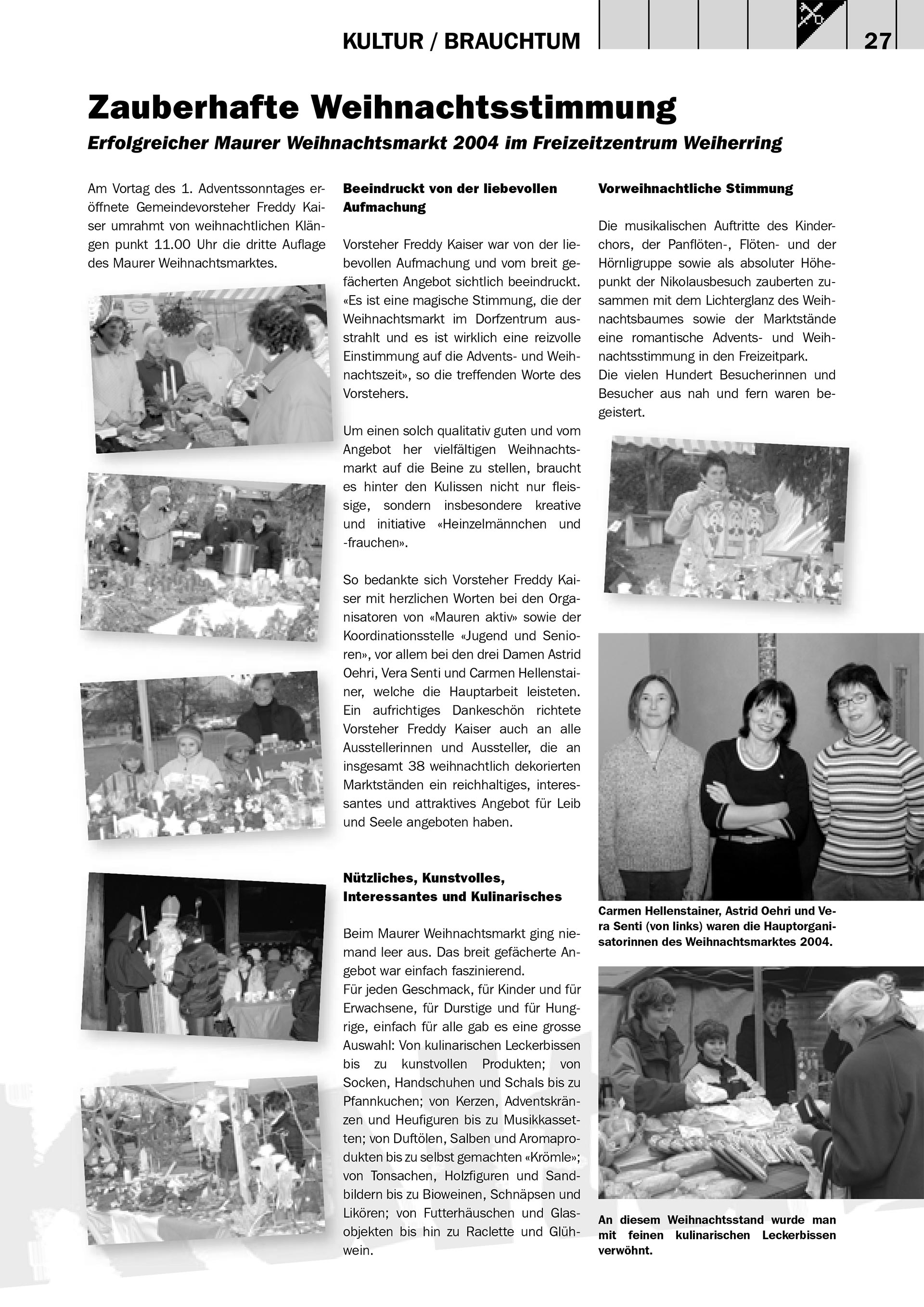 KULTUR / BRAUCHTUM

27

Zauberhafte Weihnachtsstimmung

Erfolgreicher Maurer Weihnachtsmarkt 2004 im Freizeitzentrum Weiherring

Am Vortag des 1. Adventssonntages eröffnete Gemeindevorsteher Freddy Kaiser umrahmt von weihnachtlichen Klängen punkt 11.00 Uhr die dritte Auflage des Maurer Weihnachtsmarktes.

Beeindruckt von der liebevollen Aufmachung

Vorsteher Freddy Kaiser war von der liebevollen Aufmachung und vom breit gefächerten Angebot sichtlich beeindruckt. «Es ist eine magische Stimmung, die der Weihnachtsmarkt im Dorfzentrum ausstrahlt und es ist wirklich eine reizvolle Einstimmung auf die Advents- und Weihnachtszeit», so die treffenden Worte des Vorstehers.

Um einen solch qualitativ guten und vom Angebot her vielfältigen Weihnachtsmarkt auf die Beine zu stellen, braucht es hinter den Kulissen nicht nur fleissige, sondern insbesondere kreative und initiative «Heinzelmännchen und -frauchen».

So bedankte sich Vorsteher Freddy Kaiser mit herzlichen Worten bei den Organisatoren von «Mauren aktiv» sowie der Koordinationsstelle «Jugend und Senioren», vor allem bei den drei Damen Astrid Oehri, Vera Senti und Carmen Hellenstainer, welche die Hauptarbeit leisteten. Ein aufrichtiges Dankeschön richtete Vorsteher Freddy Kaiser auch an alle Ausstellerinnen und Aussteller, die an insgesamt 38 weihnachtlich dekorierten Marktständen ein reichhaltiges, interessantes und attraktives Angebot für Leib und Seele angeboten haben.

Nützliches, Kunstvolles, Interessantes und Kulinarisches

Beim Maurer Weihnachtsmarkt ging niemand leer aus. Das breit gefächerte Angebot war einfach faszinierend.
Für jeden Geschmack, für Kinder und für Erwachsene, für Durstige und für Hungrige, einfach für alle gab es eine grosse Auswahl: Von kulinarischen Leckerbissen bis zu kunstvollen Produkten; von Socken, Handschuhen und Schals bis zu Pfannkuchen; von Kerzen, Adventskränzen und Heufiguren bis zu Musikkassetten; von Duftölen, Salben und Aromaprodukten bis zu selbst gemachten «Krömle»; von Tonsachen, Holzfiguren und Sandbildern bis zu Bioweinen, Schnäpsen und Likören; von Futterhäuschen und Glasobjekten bis hin zu Raclette und Glühwein.

Vorweihnachtliche Stimmung

Die musikalischen Auftritte des Kinderchors, der Panflöten-, Flöten- und der Hörnligruppe sowie als absoluter Höhepunkt der Nikolausbesuch zauberten zusammen mit dem Lichterglanz des Weihnachtsbaumes sowie der Marktstände eine romantische Advents- und Weihnachtsstimmung in den Freizeitpark.
Die vielen Hundert Besucherinnen und Besucher aus nah und fern waren begeistert.

Carmen Hellenstainer, Astrid Oehri und Vera Senti (von links) waren die Hauptorganisatorinnen des Weihnachtsmarktes 2004.

An diesem Weihnachtsstand wurde man mit feinen kulinarischen Leckerbissen verwöhnt.